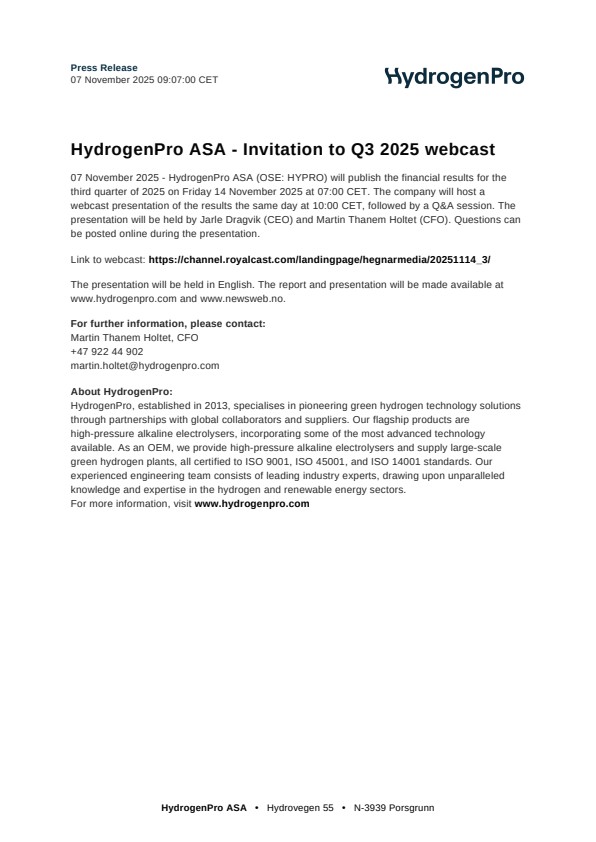 Press Release
07 November 2025 09:07:00 CET

HydrogenPro

HydrogenPro ASA - Invitation to Q3 2025 webcast

07 November 2025 - HydrogenPro ASA (OSE: HYPRO) will publish the financial results for the third quarter of 2025 on Friday 14 November 2025 at 07:00 CET. The company will host a webcast presentation of the results the same day at 10:00 CET, followed by a Q&A session. The presentation will be held by Jarle Dragvik (CEO) and Martin Thanem Holtet (CFO). Questions can be posted online during the presentation.

Link to webcast: https://channel.royalcast.com/landingpage/hegnarmedia/20251114_3/

The presentation will be held in English. The report and presentation will be made available at www.hydrogenpro.com and www.newsweb.no.

For further information, please contact:
Martin Thanem Holtet, CFO
+47 922 44 902
martin.holtet@hydrogenpro.com

About HydrogenPro:
HydrogenPro, established in 2013, specialises in pioneering green hydrogen technology solutions through partnerships with global collaborators and suppliers. Our flagship products are high-pressure alkaline electrolysers, incorporating some of the most advanced technology available. As an OEM, we provide high-pressure alkaline electrolysers and supply large-scale green hydrogen plants, all certified to ISO 9001, ISO 45001, and ISO 14001 standards. Our experienced engineering team consists of leading industry experts, drawing upon unparalleled knowledge and expertise in the hydrogen and renewable energy sectors.
For more information, visit www.hydrogenpro.com

HydrogenPro ASA • Hydrovegen 55 • N-3939 Porsgrunn